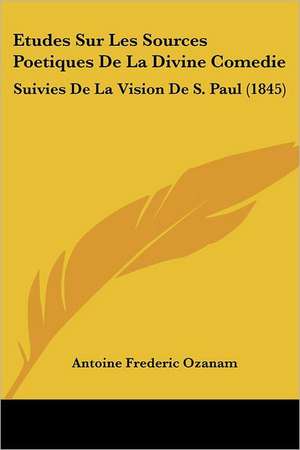 Etudes Sur Les Sources Poetiques De La Divine Comedie

Suivies De La Vision De S. Paul (1845)

Antoine Frederic Ozanam